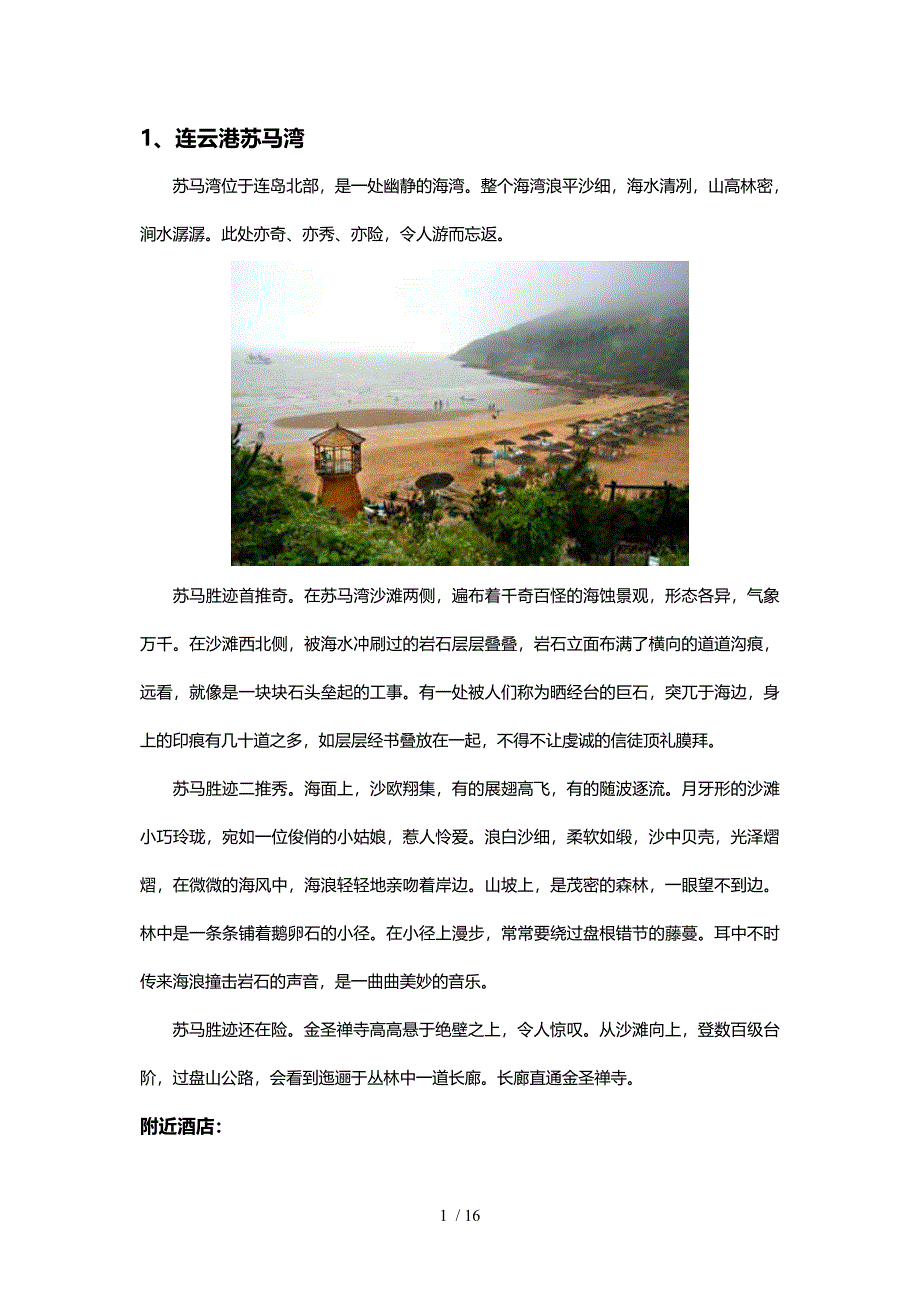 1、连云港苏马湾

苏马湾位于连岛北部，是一处幽静的海湾。整个海湾浪平沙细，海水清冽，山高林密，涧水潺潺。此处亦奇、亦秀、亦险，令人游而忘返。

苏马胜迹首推奇。在苏马湾沙滩两侧，遍布着千奇百怪的海蚀景观，形态各异，气象万千。在沙滩西北侧，被海水冲刷过的岩石层层叠叠，岩石立面布满了横向的道道沟痕，远看，就像是一块块石头垒起的工事。有一处被人们称为晒经台的巨石，突兀于海边，身上的印痕有几十道之多，如层层经书叠放在一起，不得不让虔诚的信徒顶礼膜拜。

苏马胜迹二推秀。海面上，沙欧翔集，有的展翅高飞，有的随波逐流。月牙形的沙滩小巧玲珑，宛如一位俊俏的小姑娘，惹人怜爱。浪白沙细，柔软如缎，沙中贝壳，光泽熠熠，在微微的海风中，海浪轻轻地亲吻着岸边。山坡上，是茂密的森林，一眼望不到边。林中是一条条铺着鹅卵石的小径。在小径上漫步，常常要绕过盘根错节的藤蔓。耳中不时传来海浪撞击岩石的声音，是一曲曲美妙的音乐。

苏马胜迹还在险。金圣禅寺高高悬于绝壁之上，令人惊叹。从沙滩向上，登数百级台阶，过盘山公路，会看到迤逦于丛林中一道长廊。长廊直通金圣禅寺。

附近酒店:

1 / 16